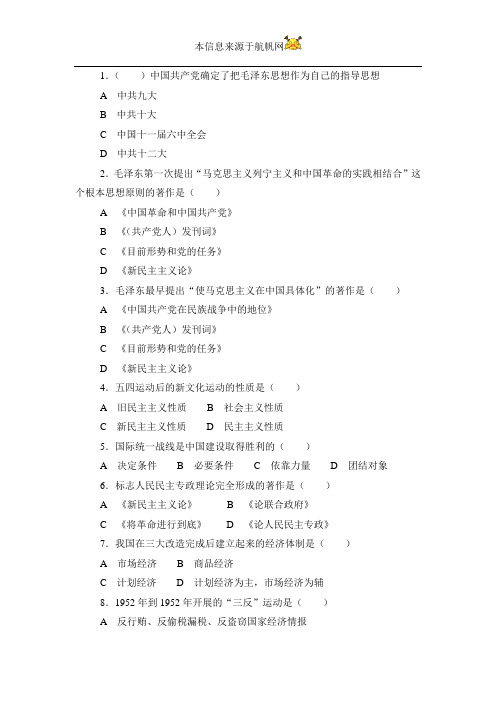 本信息来源于航帆网

1.（　　）中国共产党确定了把毛泽东思想作为自己的指导思想

A　中共九大

B　中共十大

C　中国十一届六中全会

D　中共十二大

2. 毛泽东第一次提出“马克思主义列宁主义和中国革命的实践相结合”这个根本思想原则的著作是（　　）

A　《中国革命和中国共产党》

B　《〈共产党人〉发刊词》

C　《目前形势和党的任务》

D　《新民主主义论》

3. 毛泽东最早提出“使马克思主义在中国具体化”的著作是（　　）

A　《中国共产党在民族战争中的地位》

B　《〈共产党人〉发刊词》

C　《目前形势和党的任务》

D　《新民主主义论》

4. 五四运动后的新文化运动的性质是（　　）

A　旧民主主义性质　　B　社会主义性质

C　新民主主义性质　　D　民主主义性质

5. 国际统一战线是中国建设取得胜利的（　　）

A　决定条件　　B　必要条件　　C　依靠力量　　D　团结对象

6. 标志人民民主专政理论完全形成的著作是（　　）

A　《新民主主义论》　　B　《论联合政府》

C　《将革命进行到底》　　D　《论人民民主专政》

7. 我国在三大改造完成后建立起来的经济体制是（　　）

A　市场经济　　B　商品经济

C　计划经济　　D　计划经济为主，市场经济为辅

8. 1952 年到 1952 年开展的“三反”运动是（　　）

A　反行贿、反偷税漏税、反盗窃国家经济情报